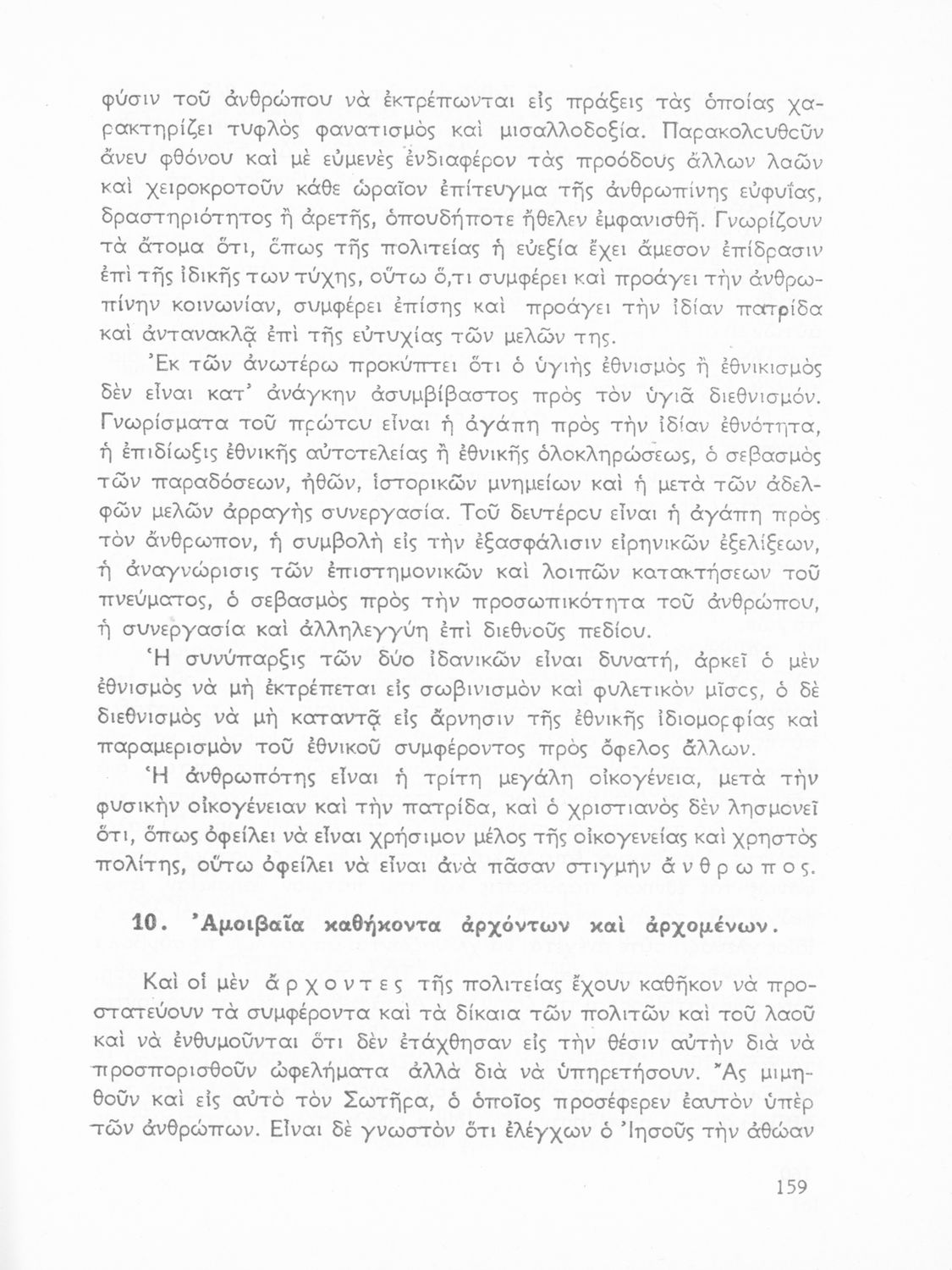 φύσιν τοῦ ἀνθρώπου νὰ ἐκτρέπωνται εἰς πράξεις τὰς ὁποίας χαρακτηρίζει τυφλὸς φανατισμὸς καὶ μισαλλοδοξία. Παρακολουθοῦν ἄνευ φθόνου καὶ μὲ εὐμενὲς ἐνδιαφέρον τὰς προόδους ἄλλων λαῶν καὶ χειροκροτοῦν κάθε ὡραῖον ἐπίτευγμα τῆς ἀνθρωπίνης εὐφυΐας, δραστηριότητος ἢ ἀρετῆς, ὁπουδήποτε ἤθελεν ἐμφανισθῆ. Γνωρίζουν τὰ ἄτομα ὅτι, ὅπως τῆς πολιτείας ἡ εὐεξία ἔχει ἄμεσον ἐπίδρασιν ἐπὶ τῆς ἰδικῆς των τύχης, οὕτω ὅ,τι συμφέρει καὶ προάγει τὴν ἀνθρωπίνην κοινωνίαν, συμφέρει ἐπίσης καὶ προάγει τὴν ἰδίαν πατρίδα καὶ ἀντανακλᾷ ἐπὶ τῆς εὐτυχίας τῶν μελῶν της.

Ἐκ τῶν ἀνωτέρω προκύπτει ὅτι ὁ ὑγιὴς ἐθνισμὸς ἢ ἐθνικισμὸς δὲν εἶναι κατ' ἀνάγκην ἀσυμβίβαστος πρὸς τὸν ὑγιᾶ διεθνισμόν. Γνωρίσματα τοῦ πρώτου εἶναι ἡ ἀγάπη πρὸς τὴν ἰδίαν ἐθνότητα, ἡ ἐπιδίωξις ἐθνικῆς αὐτοτελείας ἢ ἐθνικῆς ὁλοκληρώσεως, ὁ σεβασμὸς τῶν παραδόσεων, ἠθῶν, ἱστορικῶν μνημείων καὶ ἡ μετὰ τῶν ἀδελφῶν μελῶν ἀρραγὴς συνεργασία. Τοῦ δευτέρου εἶναι ἡ ἀγάπη πρὸς τὸν ἄνθρωπον, ἡ συμβολὴ εἰς τὴν ἐξασφάλισιν εἰρηνικῶν ἐξελίξεων, ἡ ἀναγνώρισις τῶν ἐπιστημονικῶν καὶ λοιπῶν κατακτήσεων τοῦ πνεύματος, ὁ σεβασμὸς πρὸς τὴν προσωπικότητα τοῦ ἀνθρώπου, ἡ συνεργασία καὶ ἀλληλεγγύη ἐπὶ διεθνοῦς πεδίου.

Ἡ συνύπαρξις τῶν δύο ἰδανικῶν εἶναι δυνατή, ἀρκεῖ ὁ μὲν ἐθνισμὸς νὰ μὴ ἐκτρέπεται εἰς σωβινισμὸν καὶ φυλετικὸν μῖσος, ὁ δὲ διεθνισμὸς νὰ μὴ καταντᾷ εἰς ἄρνησιν τῆς ἐθνικῆς ἰδιομορφίας καὶ παραμερισμὸν τοῦ ἐθνικοῦ συμφέροντος πρὸς ὄφελος ἄλλων.

Ἡ ἀνθρωπότης εἶναι ἡ τρίτη μεγάλη οἰκογένεια, μετὰ τὴν φυσικὴν οἰκογένειαν καὶ τὴν πατρίδα, καὶ ὁ χριστιανὸς δὲν λησμονεῖ ὅτι, ὅπως ὀφείλει νὰ εἶναι χρήσιμον μέλος τῆς οἰκογενείας καὶ χρηστὸς πολίτης, οὕτω ὀφείλει νὰ εἶναι ἀνὰ πᾶσαν στιγμὴν ἄνθρωπος.

10. Ἀμοιβαῖα καθήκοντα ἀρχόντων καὶ ἀρχομένων.

Καὶ οἱ μὲν ἄρχοντες τῆς πολιτείας ἔχουν καθῆκον νὰ προστατεύουν τὰ συμφέροντα καὶ τὰ δίκαια τῶν πολιτῶν καὶ τοῦ λαοῦ καὶ νὰ ἐνθυμοῦνται ὅτι δὲν ἐτάχθησαν εἰς τὴν θέσιν αὐτὴν διὰ νὰ προσπορισθοῦν ὠφελήματα ἀλλὰ διὰ νὰ ὑπηρετήσουν. Ἂς μιμηθοῦν καὶ εἰς αὐτὸ τὸν Σωτῆρα, ὁ ὁποῖος προσέφερεν ἑαυτὸν ὑπὲρ τῶν ἀνθρώπων. Εἶναι δὲ γνωστὸν ὅτι ἐλέγχων ὁ Ἰησοῦς τὴν ἀθώαν

159